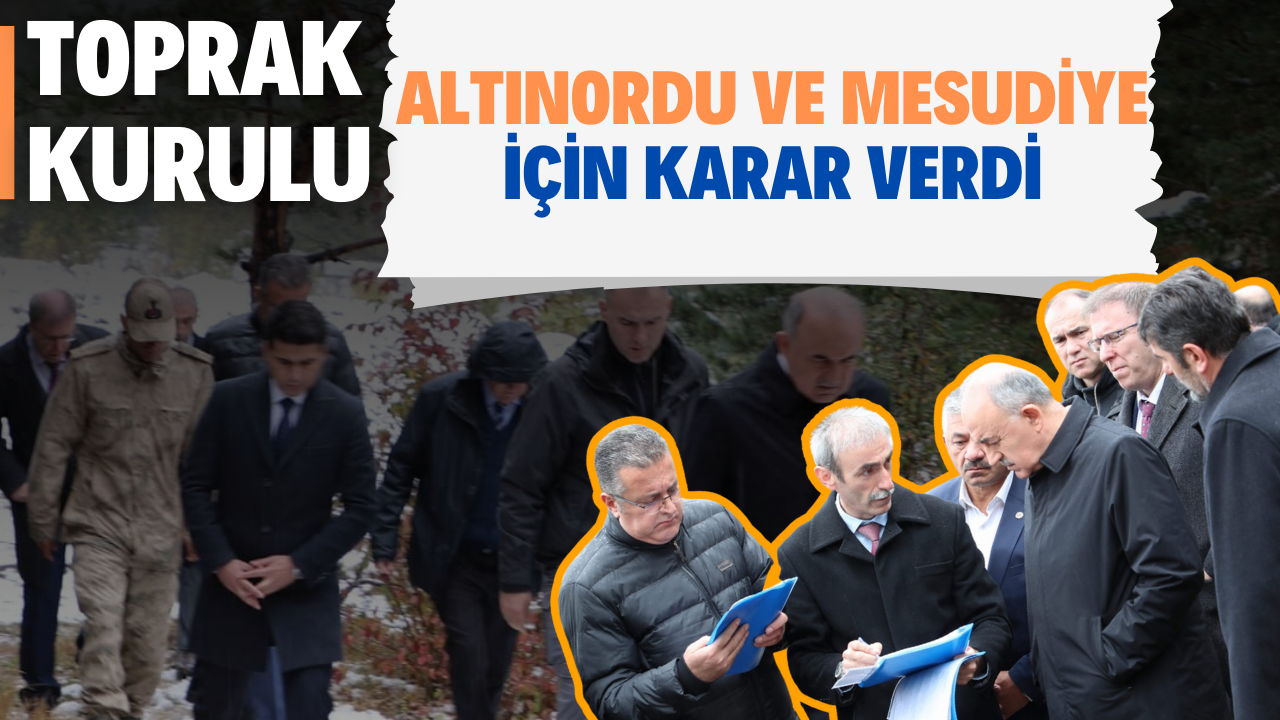 TOPRAK KURULU

ALTINORDU VE MESUDİYE İÇİN KARAR VERDİ